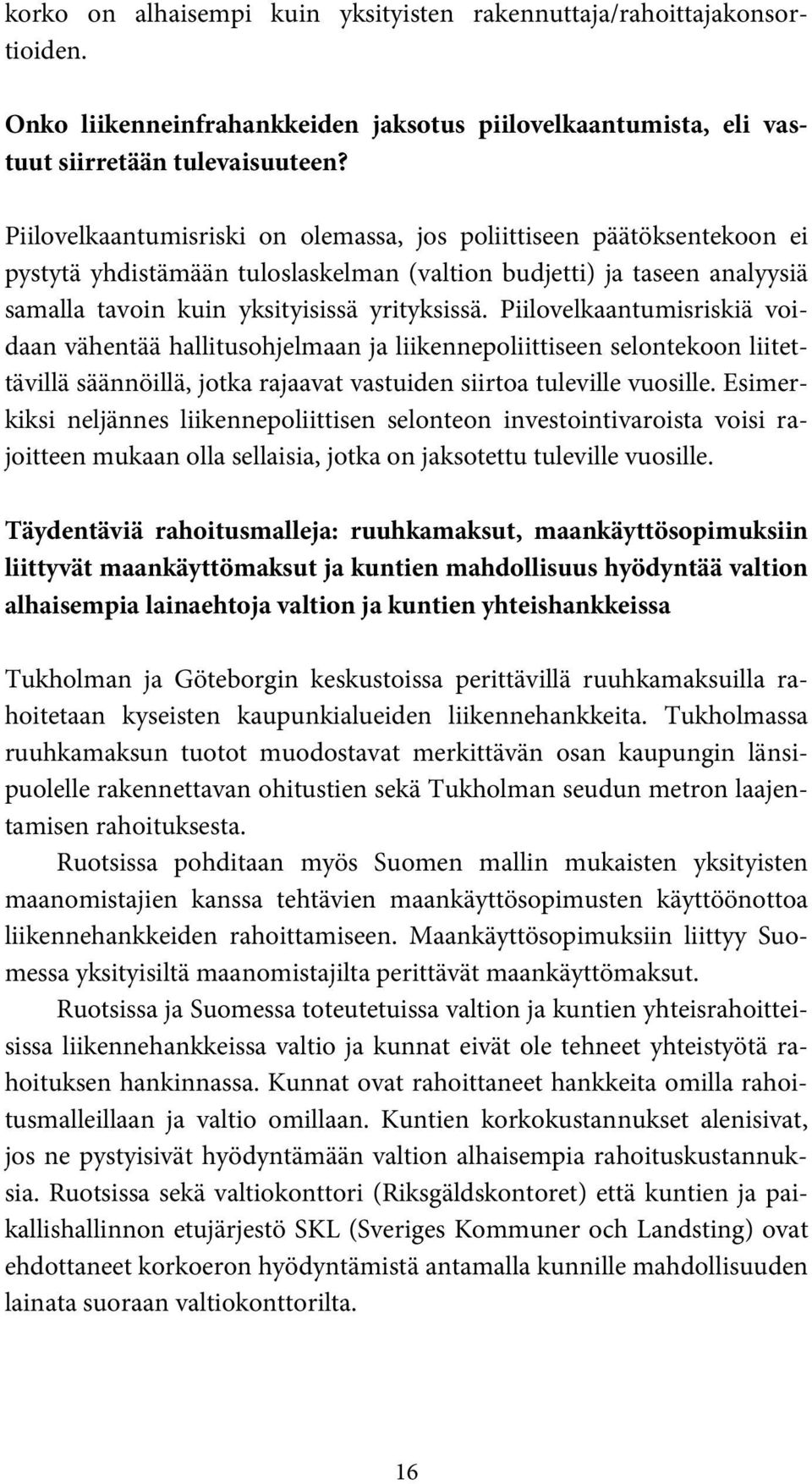 korko on alhaisempi kuin yksityisten rakennuttaja/rahoittajakonsortioiden.

Onko liikenneinfrahankkeiden jaksotus piilovelkaantumista, eli vastuut siirretään tulevaisuuteen?

Piilovelkaantumisriski on olemassa, jos poliittiseen päätöksentekoon ei pystytä yhdistämään tuloslaskelman (valtion budjetti) ja taseen analyysiä samalla tavoin kuin yksityisissä yrityksissä. Piilovelkaantumisriskiä voidaan vähentää hallitusohjelmaan ja liikennepoliittiseen selontekoon liitettävillä säännöillä, jotka rajaavat vastuiden siirtoa tuleville vuosille. Esimerkiksi neljännes liikennepoliittisen selonteon investointivaroista voisi rajoitteen mukaan olla sellaisia, jotka on jaksotettu tuleville vuosille.

Täydentäviä rahoitusmalleja: ruuhkamaksut, maankäyttösopimuksiin liittyvät maankäyttömaksut ja kuntien mahdollisuus hyödyntää valtion alhaisempia lainaehtoja valtion ja kuntien yhteishankkeissa

Tukholman ja Göteborgin keskustoissa perittävillä ruuhkamaksuilla rahoitetaan kyseisten kaupunkialueiden liikennehankkeita. Tukholmassa ruuhkamaksun tuotot muodostavat merkittävän osan kaupungin länsipuolelle rakennettavan ohitustien sekä Tukholman seudun metron laajentamisen rahoituksesta.

Ruotsissa pohditaan myös Suomen mallin mukaisten yksityisten maanomistajien kanssa tehtävien maankäyttösopimusten käyttöönottoa liikennehankkeiden rahoittamiseen. Maankäyttösopimuksiin liittyy Suomessa yksityisiltä maanomistajilta perittävät maankäyttömaksut.

Ruotsissa ja Suomessa toteutetuissa valtion ja kuntien yhteisrahoitteisissa liikennehankkeissa valtio ja kunnat eivät ole tehneet yhteistyötä rahoituksen hankinnassa. Kunnat ovat rahoittaneet hankkeita omilla rahoitusmalleillaan ja valtio omillaan. Kuntien korkokustannukset alenisivat, jos ne pystyisivät hyödyntämään valtion alhaisempia rahoituskustannuksia. Ruotsissa sekä valtiokonttori (Riksgäldskontoret) että kuntien ja paikallishallinnon etujärjestö SKL (Sveriges Kommuner och Landsting) ovat ehdottaneet korkoeron hyödyntämistä antamalla kunnille mahdollisuuden lainata suoraan valtiokonttorilta.

16